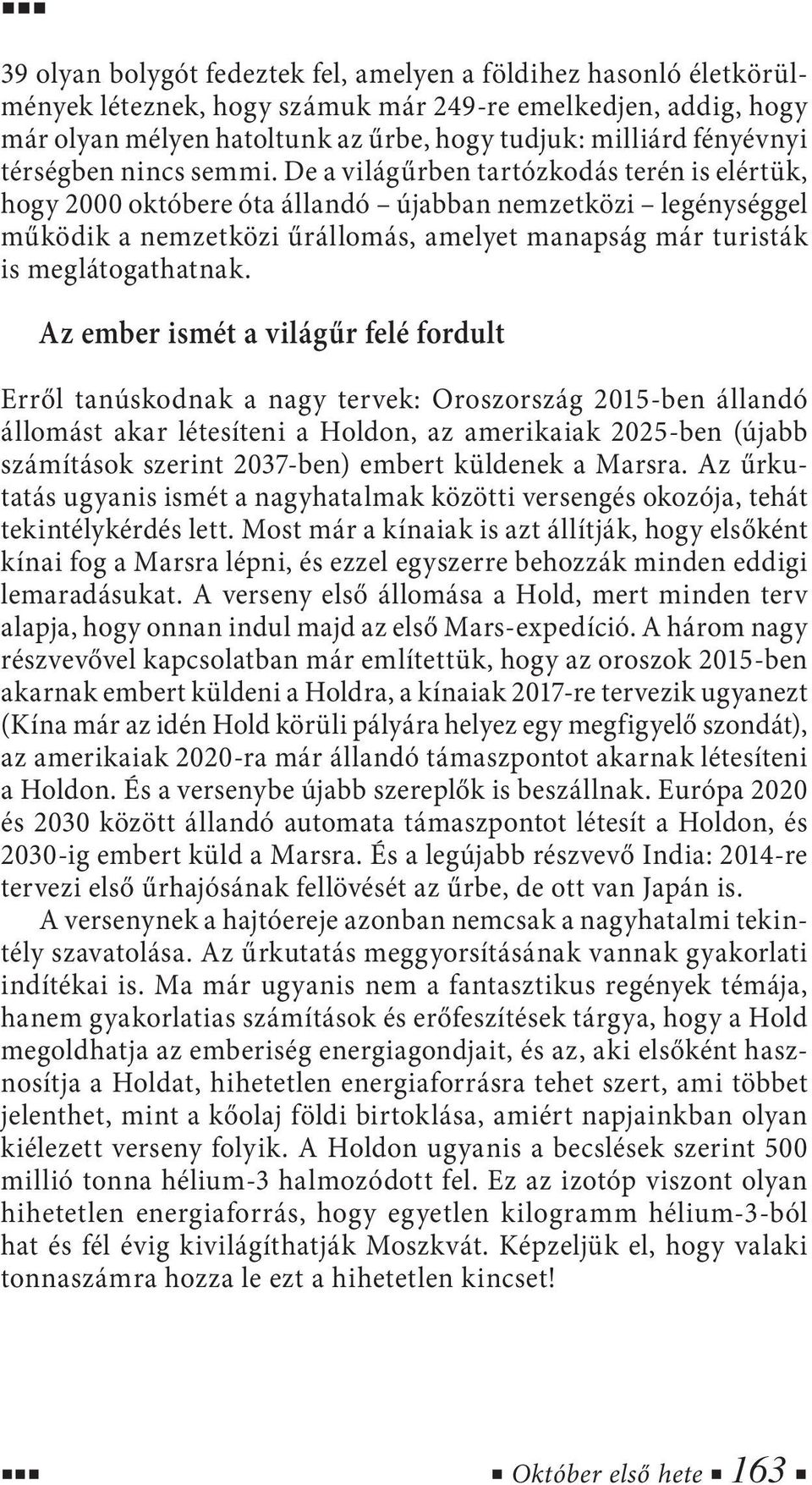 39 olyan bolygót fedeztek fel, amelyen a földihez hasonló életkörülmények léteznek, hogy számuk már 249-re emelkedjen, addig, hogy már olyan mélyen hatoltunk az űrbe, hogy tudjuk: milliárd fényévnyi térségben nincs semmi. De a világűrben tartózkodás terén is elértük, hogy 2000 októbere óta állandó – újabban nemzetközi – legénységgel működik a nemzetközi űrállomás, amelyet manapság már turisták is meglátogathatnak.

Az ember ismét a világűr felé fordult

Erről tanúskodnak a nagy tervek: Oroszország 2015-ben állandó állomást akar létesíteni a Holdon, az amerikaiak 2025-ben (újabb számítások szerint 2037-ben) embert küldenek a Marsra. Az űrkutatás ugyanis ismét a nagyhatalmak közötti versengés okozója, tehát tekintélykérdés lett. Most már a kínaiak is azt állítják, hogy elsőként kínai fog a Marsra lépni, és ezzel egyszerre behozzák minden eddigi lemaradásukat. A verseny első állomása a Hold, mert minden terv alapja, hogy onnan indul majd az első Mars-expedíció. A három nagy részvevővel kapcsolatban már említettük, hogy az oroszok 2015-ben akarnak embert küldeni a Holdra, a kínaiak 2017-re tervezik ugyanezt (Kína már az idén Hold körüli pályára helyez egy megfigyelő szondát), az amerikaiak 2020-ra már állandó támaszpontot akarnak létesíteni a Holdon. És a versenybe újabb szereplők is beszállnak. Európa 2020 és 2030 között állandó automata támaszpontot létesít a Holdon, és 2030-ig embert küld a Marsra. És a legújabb részvevő India: 2014-re tervezi első űrhajósának fellövését az űrbe, de ott van Japán is.

A versenynek a hajtóereje azonban nemcsak a nagyhatalmi tekintély szavatolása. Az űrkutatás meggyorsításának vannak gyakorlati indítékai is. Ma már ugyanis nem a fantasztikus regények témája, hanem gyakorlatias számítások és erőfeszítések tárgya, hogy a Hold megoldhatja az emberiség energiagondjait, és az, aki elsőként hasznosítja a Holdat, hihetetlen energiaforrásra tehet szert, ami többet jelenthet, mint a kőolaj földi birtoklása, amiért napjainkban olyan kiélezett verseny folyik. A Holdon ugyanis a becslések szerint 500 millió tonna hélium-3 halmozódott fel. Ez az izotóp viszont olyan hihetetlen energiaforrás, hogy egyetlen kilogramm hélium-3-ból hat és fél évig kivilágíthatják Moszkvát. Képzeljük el, hogy valaki tonnaszámra hozza le ezt a hihetetlen kincset!

Október első hete 163